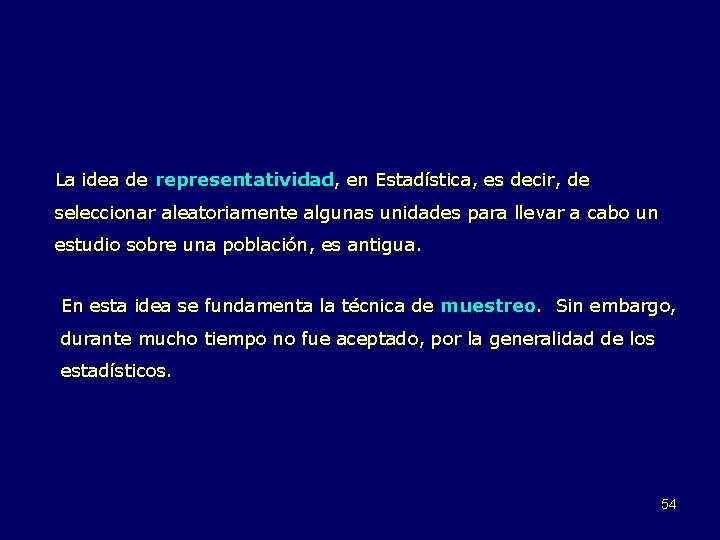 La idea de representatividad, en Estadística, es decir, de seleccionar aleatoriamente algunas unidades para llevar a cabo un estudio sobre una población, es antigua.

En esta idea se fundamenta la técnica de muestreo. Sin embargo, durante mucho tiempo no fue aceptado, por la generalidad de los estadísticos.

54